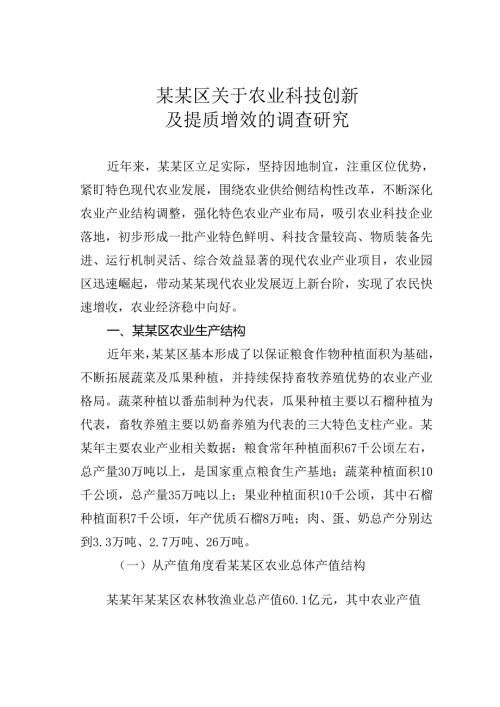 某某区关于农业科技创新
及提质增效的调查研究

近年来，某某区立足实际，坚持因地制宜，注重区位优势，紧盯特色现代农业发展，围绕农业供给侧结构性改革，不断深化农业产业结构调整，强化特色农业产业布局，吸引农业科技企业落地，初步形成一批产业特色鲜明、科技含量较高、物质装备先进、运行机制灵活、综合效益显著的现代农业产业项目，农业园区迅速崛起，带动某某现代农业发展迈上新台阶，实现了农民快速增收，农业经济稳中向好。

一、某某区农业生产结构

近年来，某某区基本形成了以保证粮食作物种植面积为基础，不断拓展蔬菜及瓜果种植，并持续保持畜牧养殖优势的农业产业格局。蔬菜种植以番茄制种为代表，瓜果种植主要以石榴种植为代表，畜牧养殖主要以奶畜养殖为代表的三大特色支柱产业。某某年主要农业产业相关数据：粮食常年种植面积67千公顷左右，总产量30万吨以上，是国家重点粮食生产基地；蔬菜种植面积10千公顷，总产量35万吨以上；果业种植面积10千公顷，其中石榴种植面积7千公顷，年产优质石榴8万吨；肉、蛋、奶总产分别达到3.3万吨、2.7万吨、26万吨。

（一）从产值角度看某某区农业总体产值结构

某某年某某区农林牧渔业总产值60.1亿元，其中农业产值